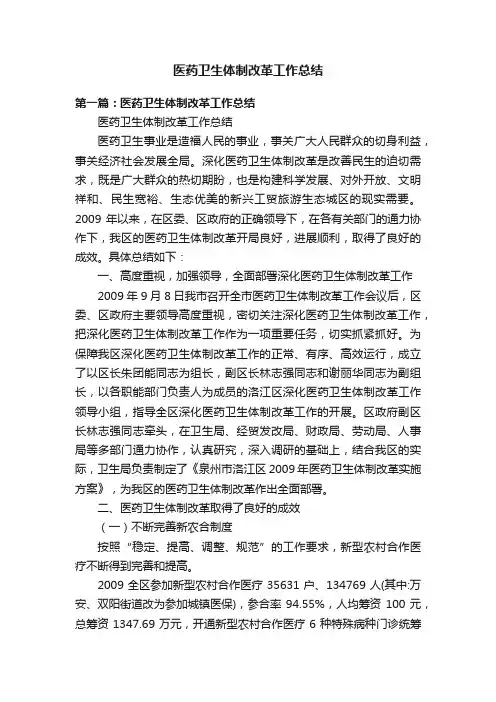 医药卫生体制改革工作总结

第一篇：医药卫生体制改革工作总结

医药卫生体制改革工作总结

医药卫生事业是造福人民的事业，事关广大人民群众的切身利益，事关经济社会发展全局。深化医药卫生体制改革是改善民生的迫切需求，既是广大群众的热切期盼，也是构建科学发展、对外开放、文明祥和、民生宽裕、生态优美的新兴工贸旅游生态城区的现实需要。2009 年以来，在区委、区政府的正确领导下，在各有关部门的通力协作下，我区的医药卫生体制改革开局良好，进展顺利，取得了良好的成效。具体总结如下：

一、高度重视，加强领导，全面部署深化医药卫生体制改革工作

2009 年 9 月 8 日我市召开全市医药卫生体制改革工作会议后，区委、区政府主要领导高度重视，密切关注深化医药卫生体制改革工作，把深化医药卫生体制改革工作作为一项重要任务，切实抓紧抓好。为保障我区深化医药卫生体制改革工作的正常、有序、高效运行，成立了以区长朱团能同志为组长，副区长林志强同志和谢丽华同志为副组长，以各职能部门负责人为成员的洛江区深化医药卫生体制改革工作领导小组，指导全区深化医药卫生体制改革工作的开展。区政府副区长林志强同志牵头，在卫生局、经贸发改局、财政局、劳动局、人事局等多部门通力协作，认真研究，深入调研的基础上，结合我区的实际，卫生局负责制定了《泉州市洛江区 2009 年医药卫生体制改革实施方案》，为我区的医药卫生体制改革作出全面部署。

二、医药卫生体制改革取得了良好的成效

（一）不断完善新农合制度

按照“稳定、提高、调整、规范”的工作要求，新型农村合作医疗不断得到完善和提高。

2009 全区参加新型农村合作医疗 35631 户、134769 人(其中:万安、双阳街道改为参加城镇医保)，参合率 94.55%，人均筹资 100 元，总筹资 1347.69 万元，开通新型农村合作医疗 6 种特殊病种门诊统筹